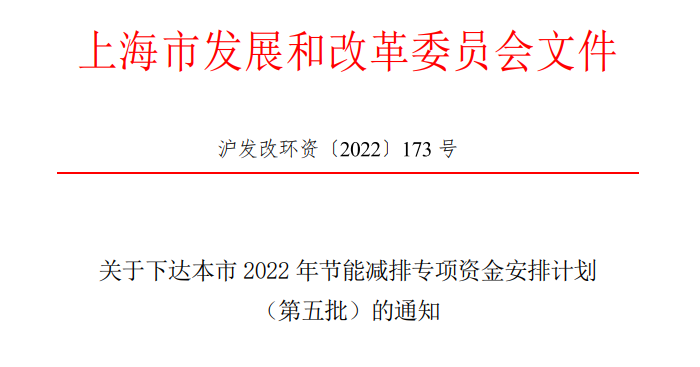 上海市发展和改革委员会文件

沪发改环资〔2022〕173 号

关于下达本市 2022 年节能减排专项资金安排计划（第五批）的通知